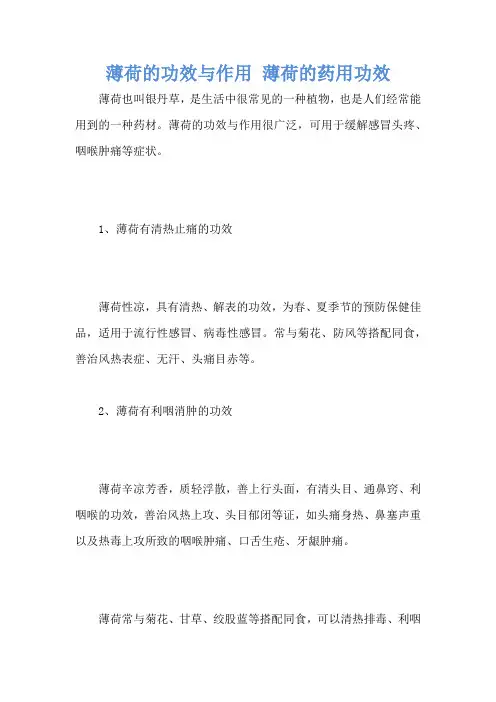 薄荷的功效与作用 薄荷的药用功效

薄荷也叫银丹草，是生活中很常见的一种植物，也是人们经常能用到的一种药材。薄荷的功效与作用很广泛，可用于缓解感冒头疼、咽喉肿痛等症状。

1、薄荷有清热止痛的功效

薄荷性凉，具有清热、解表的功效，为春、夏季节的预防保健佳品，适用于流行性感冒、病毒性感冒。常与菊花、防风等搭配同食，善治风热表症、无汗、头痛目赤等。

2、薄荷有利咽消肿的功效

薄荷辛凉芳香，质轻浮散，善上行头面，有清头目、通鼻窍、利咽喉的功效，善治风热上攻、头目郁闭等证，如头痛身热、鼻塞声重以及热毒上攻所致的咽喉肿痛、口舌生疮、牙龈肿痛。

薄荷常与菊花、甘草、绞股蓝等搭配同食，可以清热排毒、利咽